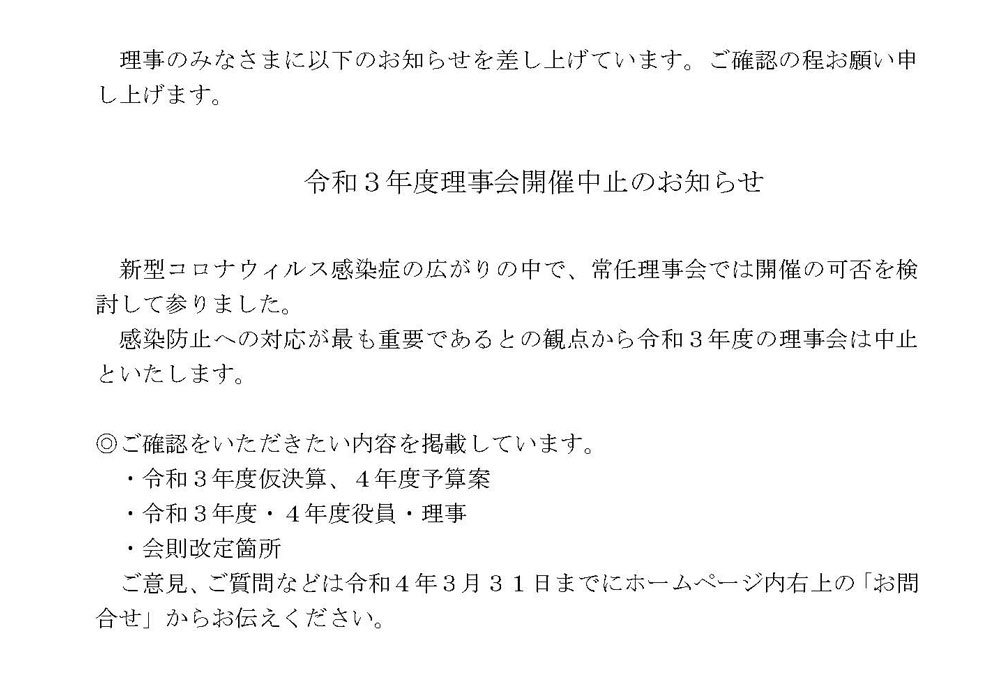 理事のみなさまに以下のお知らせを差し上げています。ご確認の程お願い申し上げます。

令和３年度理事会開催中止のお知らせ

新型コロナウィルス感染症の広がりの中で、常任理事会では開催の可否を検討して参りました。

感染防止への対応が最も重要であるとの観点から令和３年度の理事会は中止といたします。

◎ご確認をいただきたい内容を掲載しています。
・令和３年度仮決算、４年度予算案
・令和３年度・４年度役員・理事
・会則改定箇所

ご意見、ご質問などは令和４年3月３１日までにホームページ内右上の「お問合せ」からお伝えください。